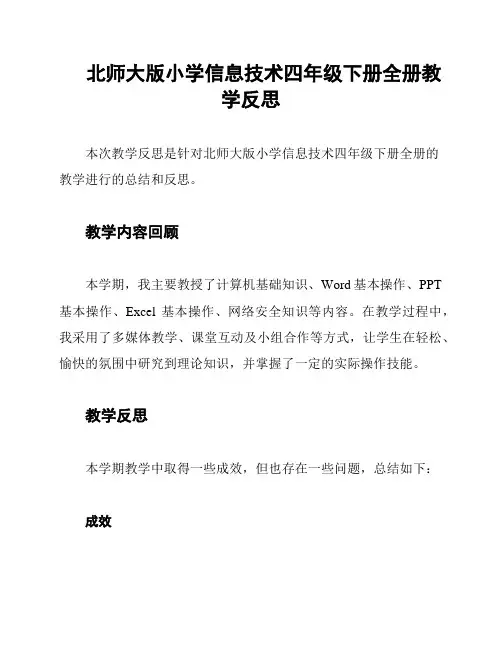 北师大版小学信息技术四年级下册全册教学反思

本次教学反思是针对北师大版小学信息技术四年级下册全册的教学进行的总结和反思。

教学内容回顾

本学期，我主要教授了计算机基础知识、Word 基本操作、PPT 基本操作、Excel 基本操作、网络安全知识等内容。在教学过程中，我采用了多媒体教学、课堂互动及小组合作等方式，让学生在轻松、愉快的氛围中研究到理论知识，并掌握了一定的实际操作技能。

教学反思

本学期教学中取得一些成效，但也存在一些问题，总结如下：

成效